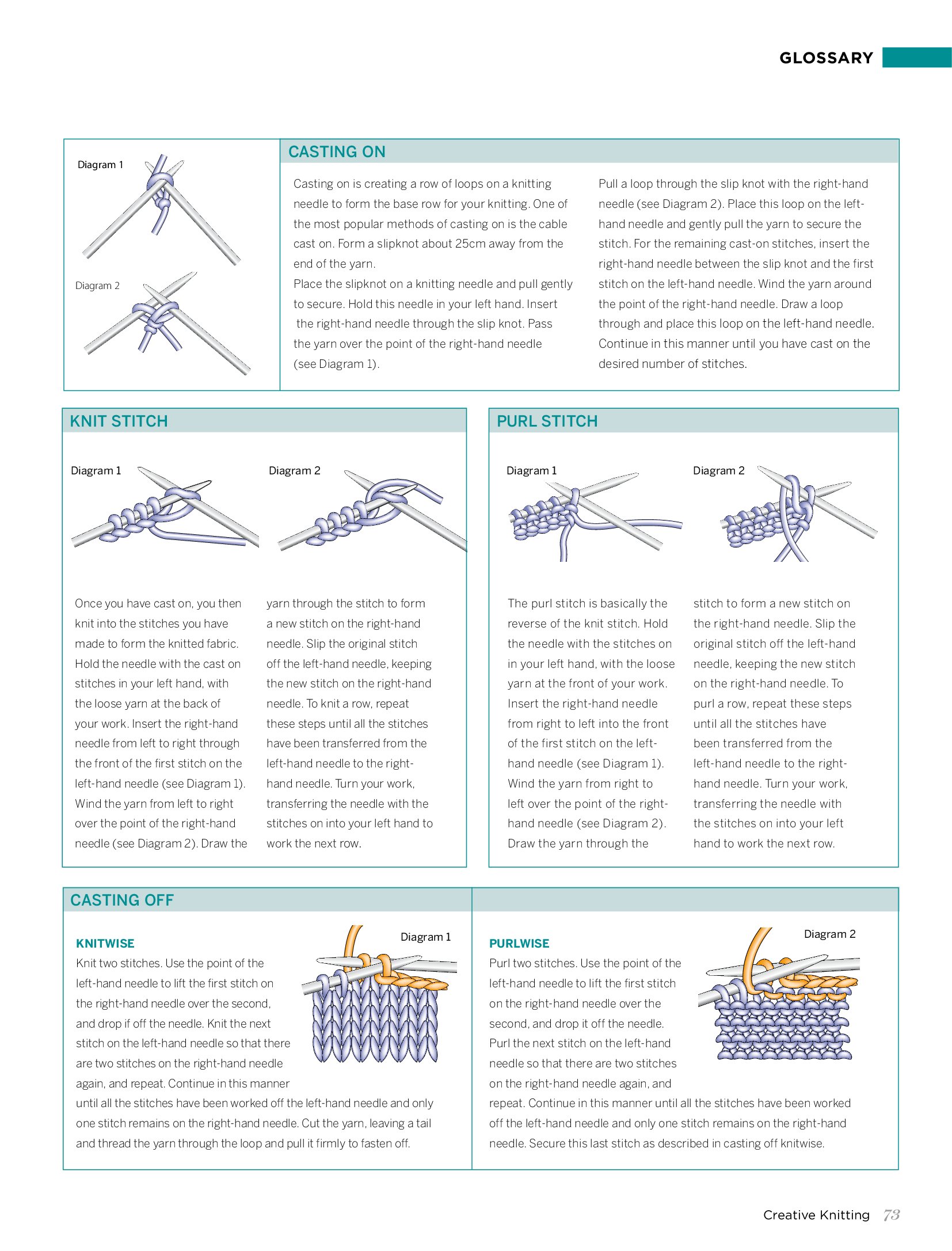 GLOSSARY

Diagram 1

Diagram 2

CASTING ON

Casting on is creating a row of loops on a knitting needle to form the base row for your knitting. One of the most popular methods of casting on is the cable cast on. Form a slipknot about 25cm away from the end of the yarn.
Place the slipknot on a knitting needle and pull gently to secure. Hold this needle in your left hand. Insert the right-hand needle through the slip knot. Pass the yarn over the point of the right-hand needle (see Diagram 1).

Pull a loop through the slip knot with the right-hand needle (see Diagram 2). Place this loop on the left-hand needle and gently pull the yarn to secure the stitch. For the remaining cast-on stitches, insert the right-hand needle between the slip knot and the first stitch on the left-hand needle. Wind the yarn around the point of the right-hand needle. Draw a loop through and place this loop on the left-hand needle. Continue in this manner until you have cast on the desired number of stitches.

KNIT STITCH

Diagram 1

Diagram 2

Once you have cast on, you then knit into the stitches you have made to form the knitted fabric. Hold the needle with the cast on stitches in your left hand, with the loose yarn at the back of your work. Insert the right-hand needle from left to right through the front of the first stitch on the left-hand needle (see Diagram 1). Wind the yarn from left to right over the point of the right-hand needle (see Diagram 2). Draw the yarn through the stitch to form a new stitch on the right-hand needle. Slip the original stitch off the left-hand needle, keeping the new stitch on the right-hand needle. To knit a row, repeat these steps until all the stitches have been transferred from the left-hand needle to the right-hand needle. Turn your work, transferring the needle with the stitches on into your left hand to work the next row.

PURL STITCH

Diagram 1

Diagram 2

The purl stitch is basically the reverse of the knit stitch. Hold the needle with the stitches on in your left hand, with the loose yarn at the front of your work. Insert the right-hand needle from right to left into the front of the first stitch on the left-hand needle (see Diagram 1). Wind the yarn from right to left over the point of the right-hand needle (see Diagram 2). Draw the yarn through the stitch to form a new stitch on the right-hand needle. Slip the original stitch off the left-hand needle, keeping the new stitch on the right-hand needle. To purl a row, repeat these steps until all the stitches have been transferred from the left-hand needle to the right-hand needle. Turn your work, transferring the needle with the stitches on into your left hand to work the next row.

CASTING OFF

KNITWISE

Diagram 1

Knit two stitches. Use the point of the left-hand needle to lift the first stitch on the right-hand needle over the second, and drop if off the needle. Knit the next stitch on the left-hand needle so that there are two stitches on the right-hand needle again, and repeat. Continue in this manner until all the stitches have been worked off the left-hand needle and only one stitch remains on the right-hand needle. Cut the yarn, leaving a tail and thread the yarn through the loop and pull it firmly to fasten off.

PURLWISE

Diagram 2

Purl two stitches. Use the point of the left-hand needle to lift the first stitch on the right-hand needle over the second, and drop it off the needle. Purl the next stitch on the left-hand needle so that there are two stitches on the right-hand needle again, and repeat. Continue in this manner until all the stitches have been worked off the left-hand needle and only one stitch remains on the right-hand needle. Secure this last stitch as described in casting off knitwise.

Creative Knitting 73